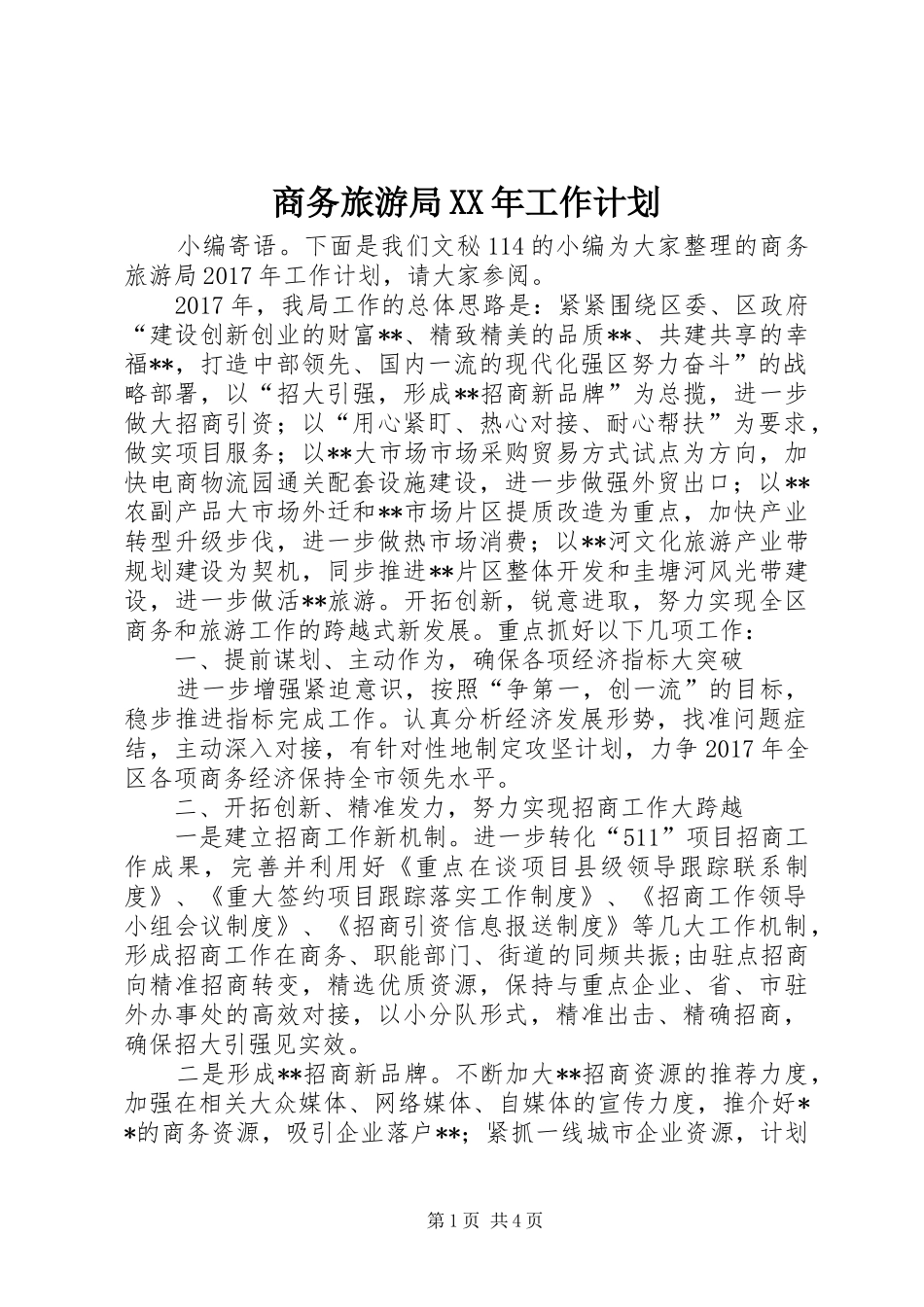 商务旅游局XX年工作计划

小编寄语。下面是我们文秘114的小编为大家整理的商务旅游局2017年工作计划，请大家参阅。

2017年，我局工作的总体思路是：紧紧围绕区委、区政府“建设创新创业的财富**、精致精美的品质**、共建共享的幸福**，打造中部领先、国内一流的现代化强区努力奋斗”的战略部署，以“招大引强，形成**招商新品牌”为总揽，进一步做大招商引资；以“用心紧盯、热心对接、耐心帮扶”为要求，做实项目服务；以**大市场市场采购贸易方式试点为方向，加快电商物流园通关配套设施建设，进一步做强外贸出口；以**农副产品大市场外迁和**市场片区提质改造为重点，加快产业转型升级步伐，进一步做热市场消费；以**河文化旅游产业带规划建设为契机，同步推进**片区整体开发和圭塘河风光带建设，进一步做活**旅游。开拓创新，锐意进取，努力实现全区商务和旅游工作的跨越式新发展。重点抓好以下几项工作：

一、提前谋划、主动作为，确保各项经济指标大突破

进一步增强紧迫意识，按照“争第一，创一流”的目标，稳步推进指标完成工作。认真分析经济发展形势，找准问题症结，主动深入对接，有针对性地制定攻坚计划，力争2017年全区各项商务经济保持全市领先水平。

二、开拓创新、精准发力，努力实现招商工作大跨越

一是建立招商工作新机制。进一步转化“511”项目招商工作成果，完善并利用好《重点在谈项目县级领导跟踪联系制度》、《重大签约项目跟踪落实工作制度》、《招商工作领导小组会议制度》、《招商引资信息报送制度》等几大工作机制，形成招商工作在商务、职能部门、街道的同频共振；由驻点招商向精准招商转变，精选优质资源，保持与重点企业、省、市驻外办事处的高效对接，以小分队形式，精准出击、精确招商，确保招大引强见实效。

二是形成**招商新品牌。不断加大**招商资源的推荐力度，加强在相关大众媒体、网络媒体、自媒体的宣传力度，推介好**的商务资源，吸引企业落户**；紧抓一线城市企业资源，计划

第1页 共4页